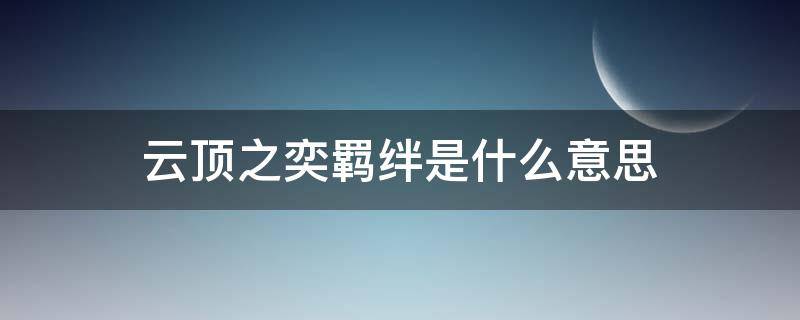 云顶之奕羁绊是什么意思